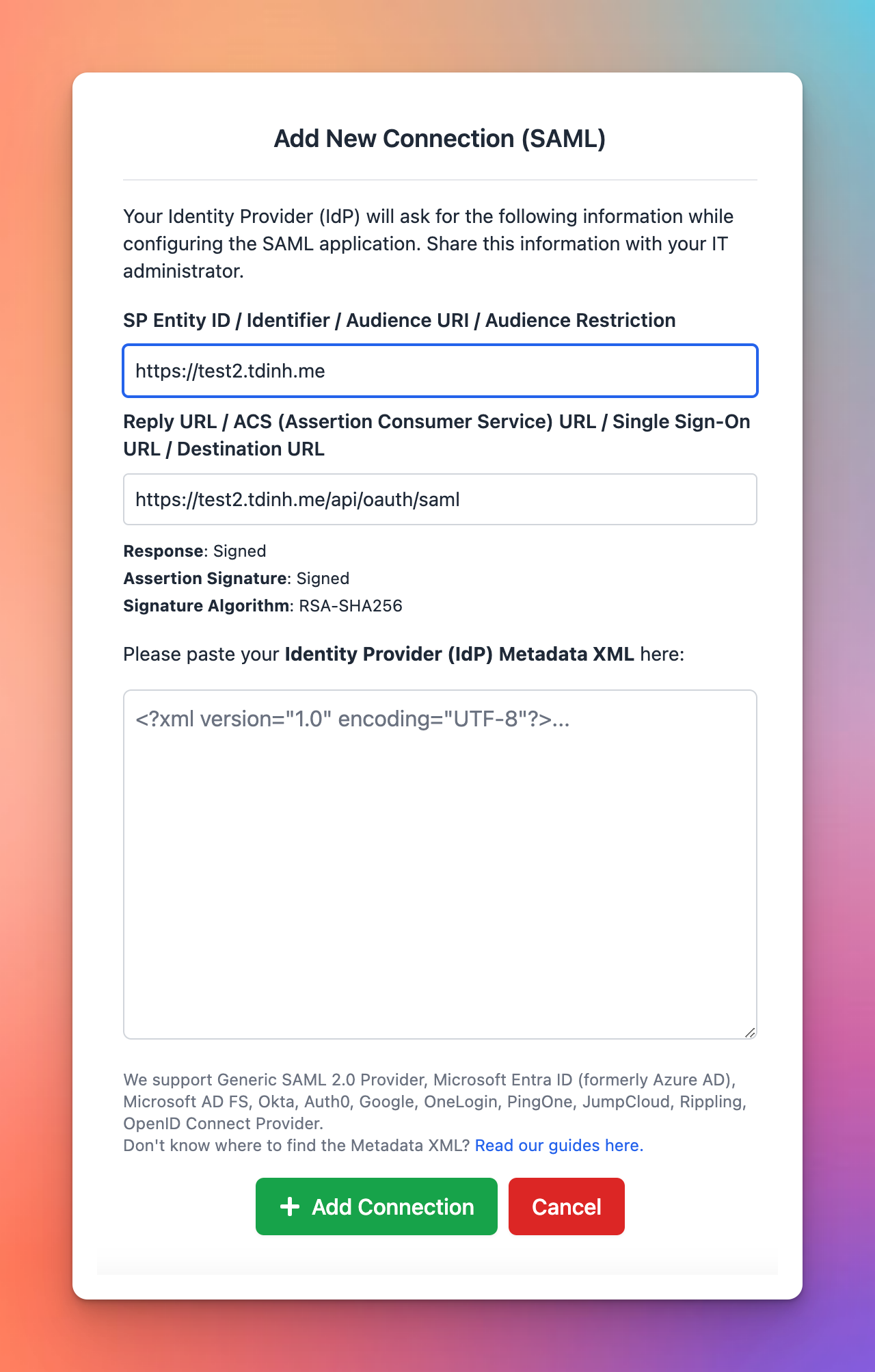 Add New Connection (SAML)

Your Identity Provider (IdP) will ask for the following information while configuring the SAML application. Share this information with your IT administrator.

SP Entity ID / Identifier / Audience URI / Audience Restriction

https://test2.tdinh.me

Reply URL / ACS (Assertion Consumer Service) URL / Single Sign-On URL / Destination URL

https://test2.tdinh.me/api/oauth/saml

Response: Signed
Assertion Signature: Signed
Signature Algorithm: RSA-SHA256

Please paste your Identity Provider (IdP) Metadata XML here:

<?xml version="1.0" encoding="UTF-8"?>...

We support Generic SAML 2.0 Provider, Microsoft Entra ID (formerly Azure AD), Microsoft AD FS, Okta, Auth0, Google, OneLogin, PingOne, JumpCloud, Rippling, OpenID Connect Provider.
Don't know where to find the Metadata XML? Read our guides here.

+ Add Connection Cancel